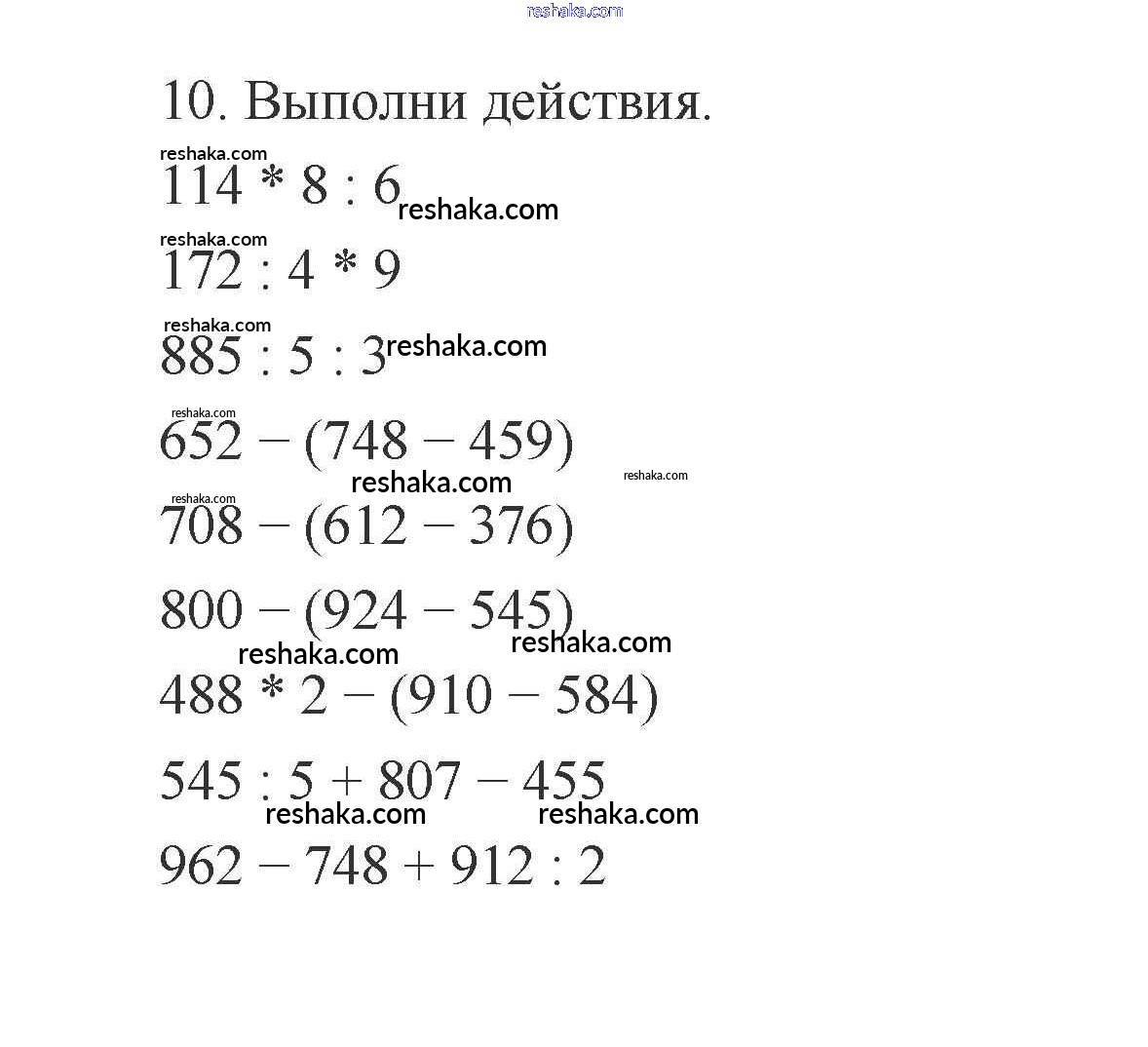 reshaka.com

10. Выполни действия.

reshaka.com

$114 * 8 : 6$ reshaka.com

reshaka.com

$172 : 4 * 9$

reshaka.com

$885 : 5 : 3$ reshaka.com

reshaka.com

$652 - (748 - 459)$

reshaka.com reshaka.com

reshaka.com

$708 - (612 - 376)$

$800 - (924 - 545)$

reshaka.com reshaka.com

$488 * 2 - (910 - 584)$

$545 : 5 + 807 - 455$

reshaka.com reshaka.com

$962 - 748 + 912 : 2$